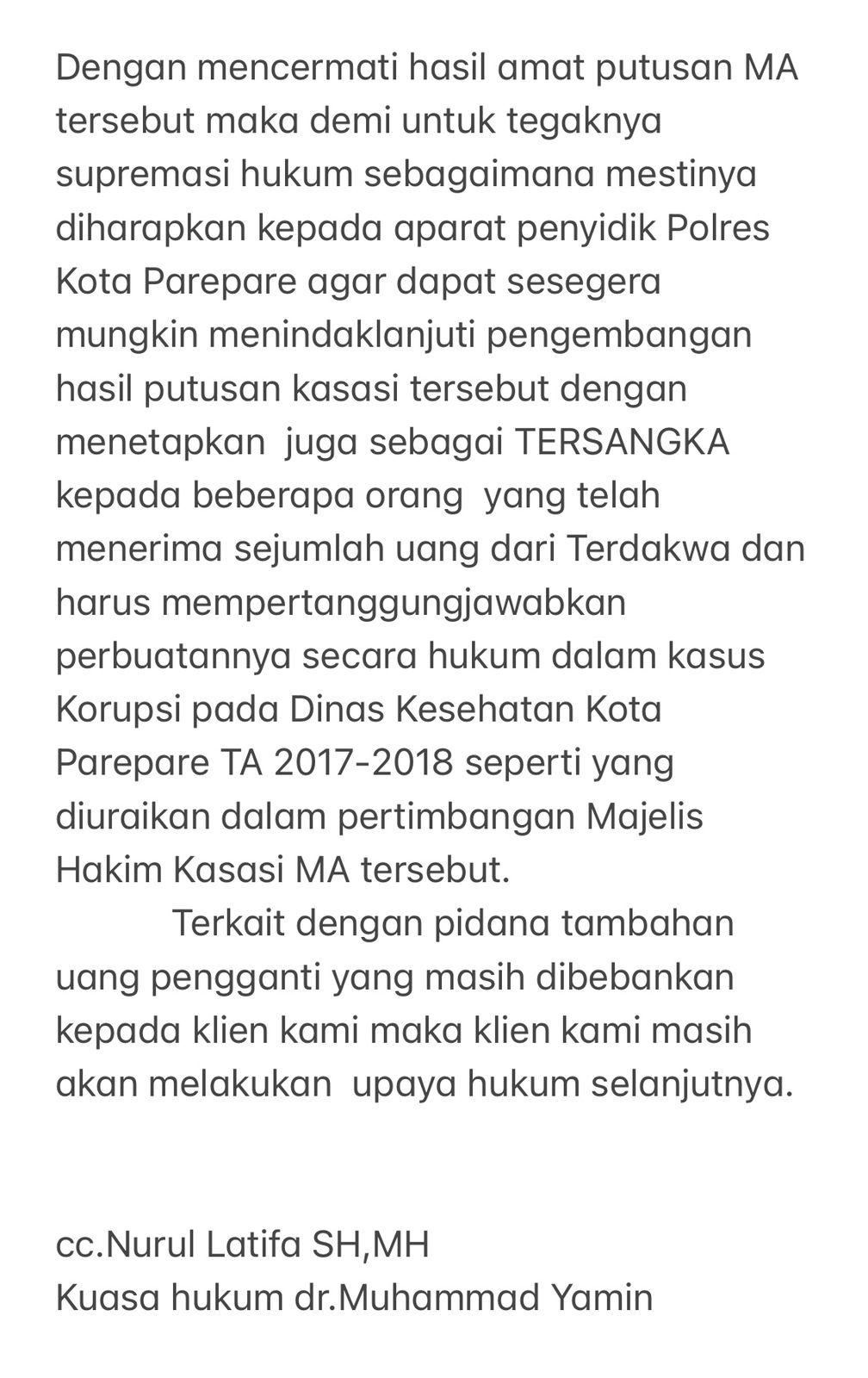 Dengan mencermati hasil amat putusan MA tersebut maka demi untuk tegaknya supremasi hukum sebagaimana mestinya diharapkan kepada aparat penyidik Polres Kota Parepare agar dapat sesegera mungkin menindaklanjuti pengembangan hasil putusan kasasi tersebut dengan menetapkan  juga sebagai TERSANGKA kepada beberapa orang  yang telah menerima sejumlah uang dari Terdakwa dan harus mempertanggungjawabkan perbuatannya secara hukum dalam kasus Korupsi pada Dinas Kesehatan Kota Parepare TA 2017-2018 seperti yang diuraikan dalam pertimbangan Majelis Hakim Kasasi MA tersebut.

Terkait dengan pidana tambahan uang pengganti yang masih dibebankan kepada klien kami maka klien kami masih akan melakukan  upaya hukum selanjutnya.

cc.Nurul Latifa SH,MH
Kuasa hukum dr.Muhammad Yamin